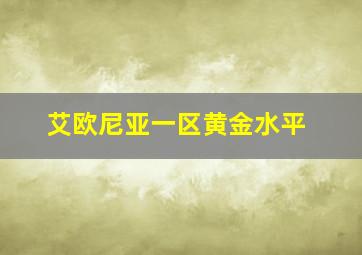 艾欧尼亚一区黄金水平